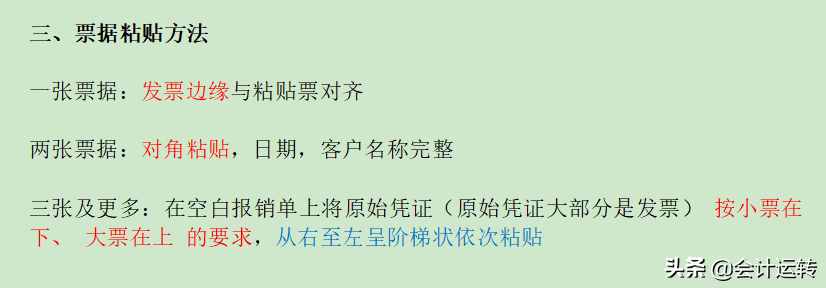 三、票据粘贴方法

一张票据：发票边缘与粘贴票对齐

两张票据：对角粘贴，日期，客户名称完整

三张及更多：在空白报销单上将原始凭证（原始凭证大部分是发票） 按小票在下、 大票在上 的要求，从右至左呈阶梯状依次粘贴

头条 @会计运转